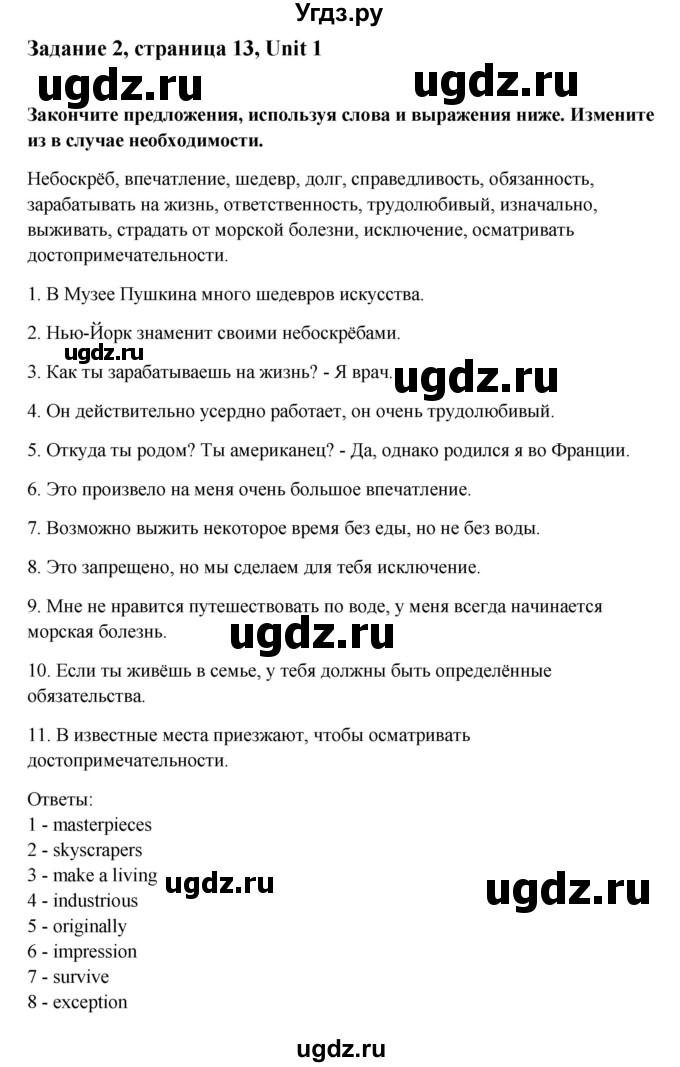 Угдз.ру

Задание 2, страница 13, Unit 1

ugdz.ru ugdz.ru

Закончите предложения, используя слова и выражения ниже. Измените из в случае необходимости.

Небоскрёб, впечатление, шедевр, долг, справедливость, обязанность, зарабатывать на жизнь, ответственность, трудолюбивый, изначально, выживать, страдать от морской болезни, исключение, осматривать достопримечательности.

1. В Музее Пушкина много шедевров искусства.

2. Нью-Йорк знаменит своими небоскрёбами.

ugdz.ru

3. Как ты зарабатываешь на жизнь? - Я врач.

ugdz.ru

4. Он действительно усердно работает, он очень трудолюбивый.

5. Откуда ты родом? Ты американец? - Да, однако родился я во Франции.

6. Это произвело на меня очень большое впечатление.

7. Возможно выжить некоторое время без еды, но не без воды.

8. Это запрещено, но мы сделаем для тебя исключение.

9. Мне не нравится путешествовать по воде, у меня всегда начинается морская болезнь.

ugdz.ru

10. Если ты живёшь в семье, у тебя должны быть определённые обязательства.

11. В известные места приезжают, чтобы осматривать достопримечательности.

Ответы:
1 - masterpieces
2 - skyscrapers
3 - make a living
4 - industrious
5 - originally
6 - impression
7 - survive
8 - exception

ugdz.ru ugdz.ru

ugdz.ru